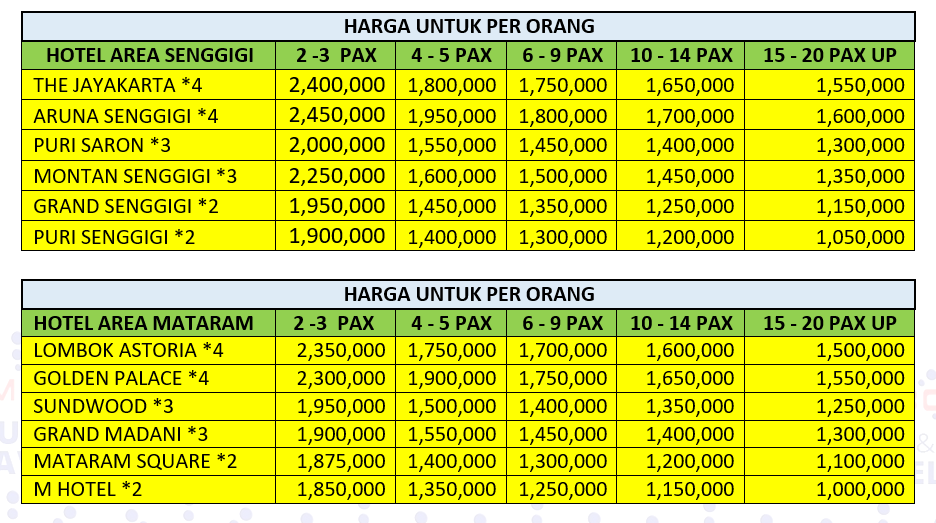 HARGA UNTUK PER ORANG

| HOTEL AREA SENGGIGI | 2 -3 PAX | 4 - 5 PAX | 6 - 9 PAX | 10 - 14 PAX | 15 - 20 PAX UP |
|---|---|---|---|---|---|
| THE JAYAKARTA *4 | 2,400,000 | 1,800,000 | 1,750,000 | 1,650,000 | 1,550,000 |
| ARUNA SENGGIGI *4 | 2,450,000 | 1,950,000 | 1,800,000 | 1,700,000 | 1,600,000 |
| PURI SARON *3 | 2,000,000 | 1,550,000 | 1,450,000 | 1,400,000 | 1,300,000 |
| MONTAN SENGGIGI *3 | 2,250,000 | 1,600,000 | 1,500,000 | 1,450,000 | 1,350,000 |
| GRAND SENGGIGI *2 | 1,950,000 | 1,450,000 | 1,350,000 | 1,250,000 | 1,150,000 |
| PURI SENGGIGI *2 | 1,900,000 | 1,400,000 | 1,300,000 | 1,200,000 | 1,050,000 |

HARGA UNTUK PER ORANG

| HOTEL AREA MATARAM | 2 -3 PAX | 4 - 5 PAX | 6 - 9 PAX | 10 - 14 PAX | 15 - 20 PAX UP |
|---|---|---|---|---|---|
| LOMBOK ASTORIA *4 | 2,350,000 | 1,750,000 | 1,700,000 | 1,600,000 | 1,500,000 |
| GOLDEN PALACE *4 | 2,300,000 | 1,900,000 | 1,750,000 | 1,650,000 | 1,550,000 |
| SUNDWOOD *3 | 1,950,000 | 1,500,000 | 1,400,000 | 1,350,000 | 1,250,000 |
| GRAND MADANI *3 | 1,900,000 | 1,550,000 | 1,450,000 | 1,400,000 | 1,300,000 |
| MATARAM SQUARE *2 | 1,875,000 | 1,400,000 | 1,300,000 | 1,200,000 | 1,100,000 |
| M HOTEL *2 | 1,850,000 | 1,350,000 | 1,250,000 | 1,150,000 | 1,000,000 |